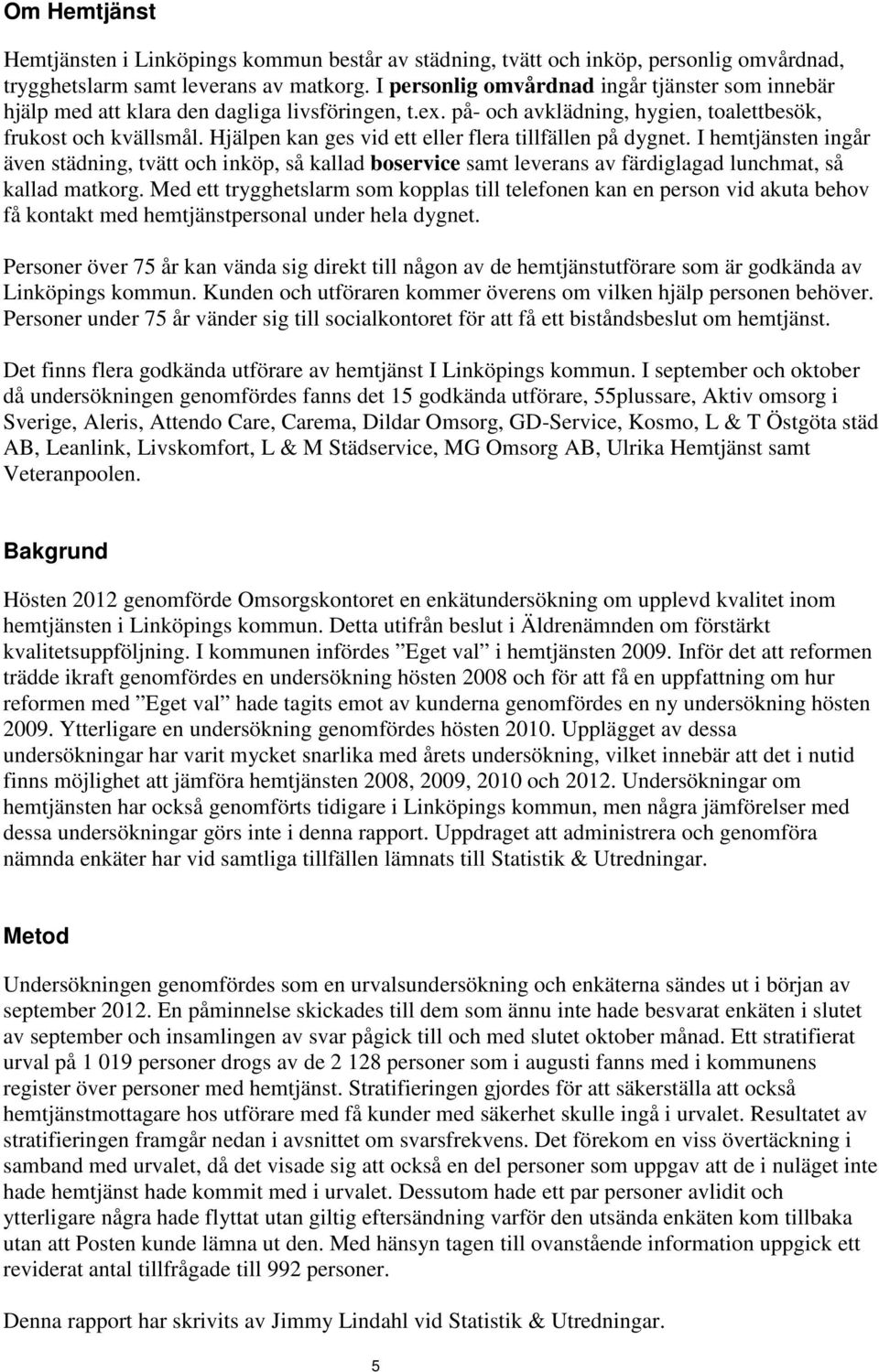 Om Hemtjänst

Hemtjänsten i Linköpings kommun består av städning, tvätt och inköp, personlig omvårdnad, trygghetslarm samt leverans av matkorg. I personlig omvårdnad ingår tjänster som innebär hjälp med att klara den dagliga livsföringen, t.ex. på- och avklädning, hygien, toalettbesök, frukost och kvällsmål. Hjälpen kan ges vid ett eller flera tillfällen på dygnet. I hemtjänsten ingår även städning, tvätt och inköp, så kallad boservice samt leverans av färdiglagad lunchmat, så kallad matkorg. Med ett trygghetslarm som kopplas till telefonen kan en person vid akuta behov få kontakt med hemtjänstpersonal under hela dygnet.

Personer över 75 år kan vända sig direkt till någon av de hemtjänstutförare som är godkända av Linköpings kommun. Kunden och utföraren kommer överens om vilken hjälp personen behöver. Personer under 75 år vänder sig till socialkontoret för att få ett biståndsbeslut om hemtjänst.

Det finns flera godkända utförare av hemtjänst I Linköpings kommun. I september och oktober då undersökningen genomfördes fanns det 15 godkända utförare, 55plussare, Aktiv omsorg i Sverige, Aleris, Attendo Care, Carema, Dildar Omsorg, GD-Service, Kosmo, L & T Östgöta städ AB, Leanlink, Livskomfort, L & M Städservice, MG Omsorg AB, Ulrika Hemtjänst samt Veteranpoolen.

Bakgrund

Hösten 2012 genomförde Omsorgskontoret en enkätundersökning om upplevd kvalitet inom hemtjänsten i Linköpings kommun. Detta utifrån beslut i Äldrenämnden om förstärkt kvalitetsuppföljning. I kommunen infördes ”Eget val” i hemtjänsten 2009. Inför det att reformen trädde ikraft genomfördes en undersökning hösten 2008 och för att få en uppfattning om hur reformen med ”Eget val” hade tagits emot av kunderna genomfördes en ny undersökning hösten 2009. Ytterligare en undersökning genomfördes hösten 2010. Upplägget av dessa undersökningar har varit mycket snarlika med årets undersökning, vilket innebär att det i nutid finns möjlighet att jämföra hemtjänsten 2008, 2009, 2010 och 2012. Undersökningar om hemtjänsten har också genomförts tidigare i Linköpings kommun, men några jämförelser med dessa undersökningar görs inte i denna rapport. Uppdraget att administrera och genomföra nämnda enkäter har vid samtliga tillfällen lämnats till Statistik & Utredningar.

Metod

Undersökningen genomfördes som en urvalsundersökning och enkäterna sändes ut i början av september 2012. En påminnelse skickades till dem som ännu inte hade besvarat enkäten i slutet av september och insamlingen av svar pågick till och med slutet oktober månad. Ett stratifierat urval på 1 019 personer drogs av de 2 128 personer som i augusti fanns med i kommunens register över personer med hemtjänst. Stratifieringen gjordes för att säkerställa att också hemtjänstmottagare hos utförare med få kunder med säkerhet skulle ingå i urvalet. Resultatet av stratifieringen framgår nedan i avsnittet om svarsfrekvens. Det förekom en viss övertäckning i samband med urvalet, då det visade sig att också en del personer som uppgav att de i nuläget inte hade hemtjänst hade kommit med i urvalet. Dessutom hade ett par personer avlidit och ytterligare några hade flyttat utan giltig eftersändning varför den utsända enkäten kom tillbaka utan att Posten kunde lämna ut den. Med hänsyn tagen till ovanstående information uppgick ett reviderat antal tillfrågade till 992 personer.

Denna rapport har skrivits av Jimmy Lindahl vid Statistik & Utredningar.

5